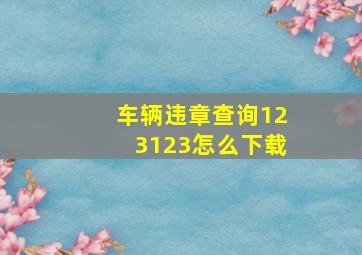 车辆违章查询123123怎么下载